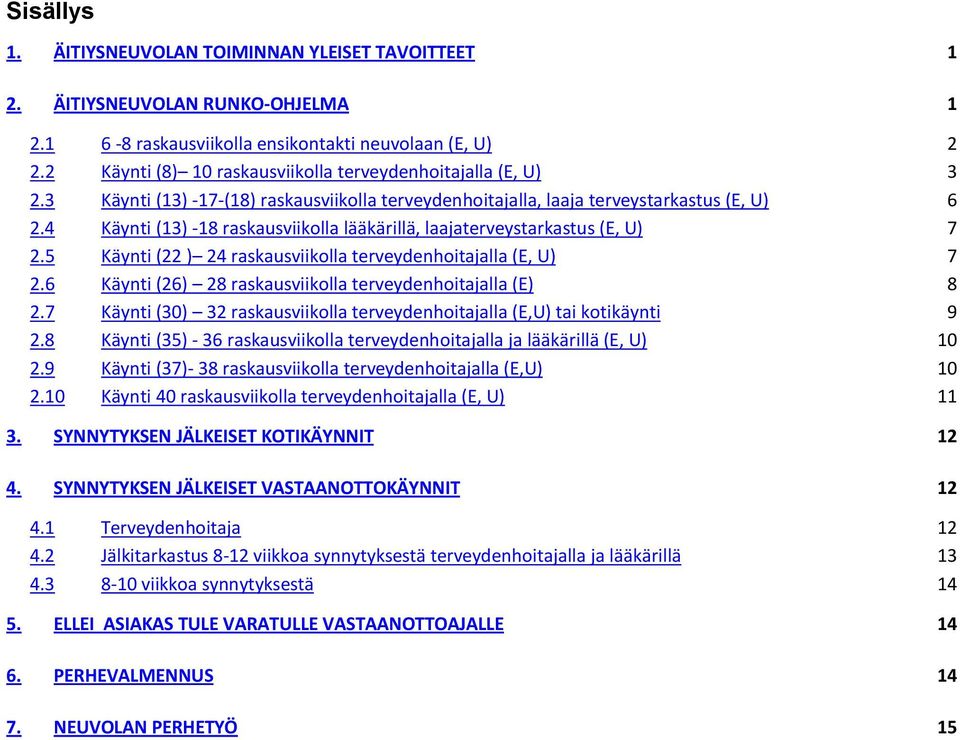 Sisällys

1. ÄITIYSNEUVOLAN TOIMINNAN YLEISET TAVOITTEET 1

2. ÄITIYSNEUVOLAN RUNKO-OHJELMA 1

2.1 6 -8 raskausviikolla ensikontakti neuvolaan (E, U) 2
2.2 Käynti (8)– 10 raskausviikolla terveydenhoitajalla (E, U) 3
2.3 Käynti (13) -17-(18) raskausviikolla terveydenhoitajalla, laaja terveystarkastus (E, U) 6
2.4 Käynti (13) -18 raskausviikolla lääkärillä, laajaterveystarkastus (E, U) 7
2.5 Käynti (22 )– 24 raskausviikolla terveydenhoitajalla (E, U) 7
2.6 Käynti (26) – 28 raskausviikolla terveydenhoitajalla (E) 8
2.7 Käynti (30) – 32 raskausviikolla terveydenhoitajalla (E,U) tai kotikäynti 9
2.8 Käynti (35) - 36 raskausviikolla terveydenhoitajalla ja lääkärillä (E, U) 10
2.9 Käynti (37)- 38 raskausviikolla terveydenhoitajalla (E,U) 10
2.10 Käynti 40 raskausviikolla terveydenhoitajalla (E, U) 11

3. SYNNYTYKSEN JÄLKEISET KOTIKÄYNNIT 12

4. SYNNYTYKSEN JÄLKEISET VASTAANOTTOKÄYNNIT 12

4.1 Terveydenhoitaja 12
4.2 Jälkitarkastus 8-12 viikkoa synnytyksestä terveydenhoitajalla ja lääkärillä 13
4.3 8-10 viikkoa synnytyksestä 14

5. ELLEI ASIAKAS TULE VARATULLE VASTAANOTTOAJALLE 14

6. PERHEVALMENNUS 14

7. NEUVOLAN PERHETYÖ 15